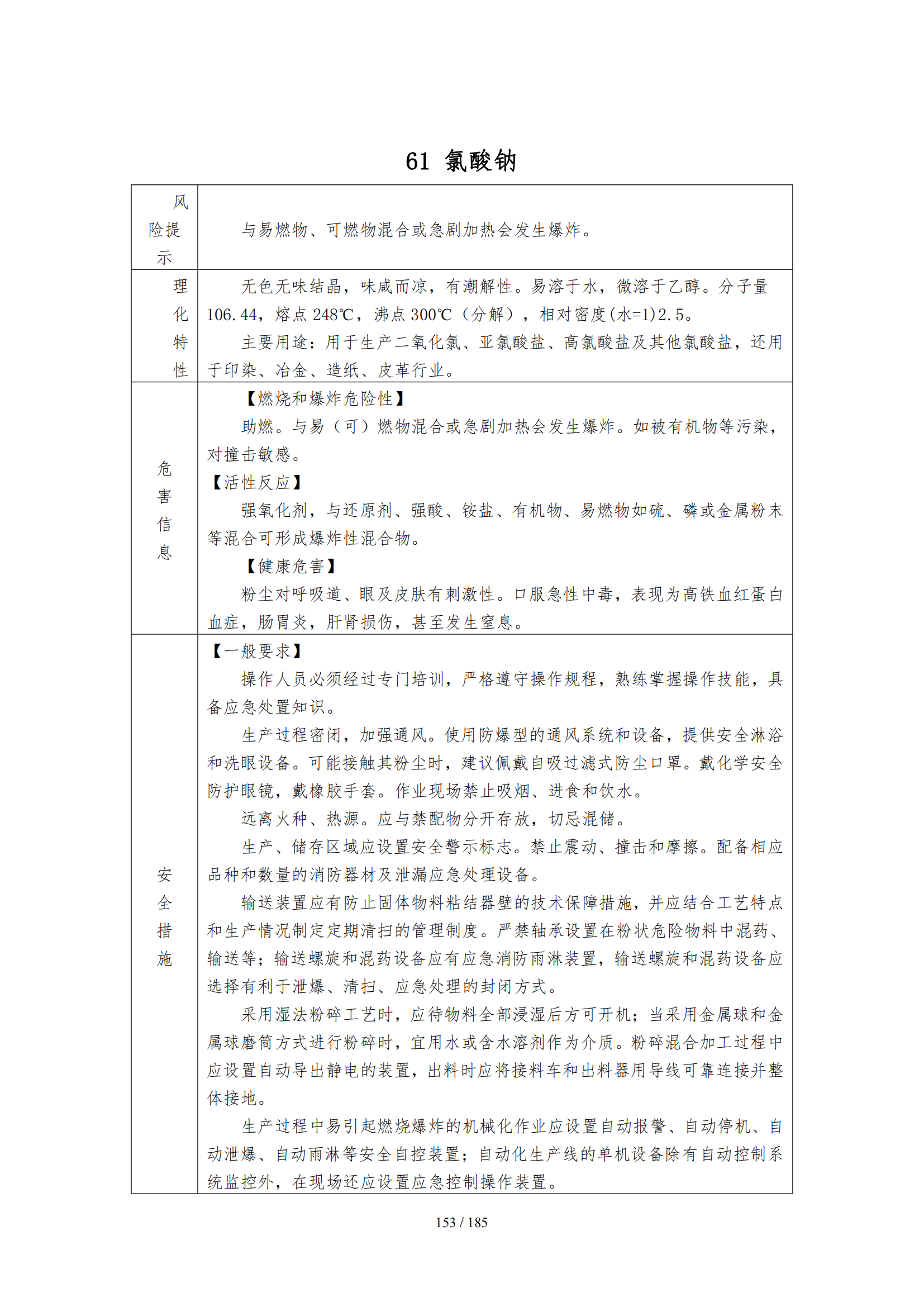 61 氯酸钠

| 风险提示 | 与易燃物、可燃物混合或急剧加热会发生爆炸。 |
|---|---|
| 理化特性 | 无色无味结晶，味咸而凉，有潮解性。易溶于水，微溶于乙醇。分子量106.44，熔点248℃，沸点300℃（分解），相对密度(水=1)2.5。<br>主要用途：用于生产二氧化氯、亚氯酸盐、高氯酸盐及其他氯酸盐，还用于印染、冶金、造纸、皮革行业。 |
| 危害信息 | 【燃烧和爆炸危险性】<br>助燃。与易（可）燃物混合或急剧加热会发生爆炸。如被有机物等污染，对撞击敏感。<br>【活性反应】<br>强氧化剂，与还原剂、强酸、铵盐、有机物、易燃物如硫、磷或金属粉末等混合可形成爆炸性混合物。<br>【健康危害】<br>粉尘对呼吸道、眼及皮肤有刺激性。口服急性中毒，表现为高铁血红蛋白血症，肠胃炎，肝肾损伤，甚至发生窒息。 |
| 安全措施 | 【一般要求】<br>操作人员必须经过专门培训，严格遵守操作规程，熟练掌握操作技能，具备应急处置知识。<br>生产过程密闭，加强通风。使用防爆型的通风系统和设备，提供安全淋浴和洗眼设备。可能接触其粉尘时，建议佩戴自吸过滤式防尘口罩。戴化学安全防护眼镜，戴橡胶手套。作业现场禁止吸烟、进食和饮水。<br>远离火种、热源。应与禁配物分开存放，切忌混储。<br>生产、储存区域应设置安全警示标志。禁止震动、撞击和摩擦。配备相应品种和数量的消防器材及泄漏应急处理设备。<br>输送装置应有防止固体物料粘结器壁的技术保障措施，并应结合工艺特点和生产情况制定定期清扫的管理制度。严禁轴承设置在粉状危险物料中混药、输送等；输送螺旋和混药设备应有应急消防雨淋装置，输送螺旋和混药设备应选择有利于泄爆、清扫、应急处理的封闭方式。<br>采用湿法粉碎工艺时，应待物料全部浸湿后方可开机；当采用金属球和金属球磨筒方式进行粉碎时，宜用水或含水溶剂作为介质。粉碎混合加工过程中应设置自动导出静电的装置，出料时应将接料车和出料器用导线可靠连接并整体接地。<br>生产过程中易引起燃烧爆炸的机械化作业应设置自动报警、自动停机、自动泄爆、自动雨淋等安全自控装置；自动化生产线的单机设备除有自动控制系统监控外，在现场还应设置应急控制操作装置。 |

153 / 185